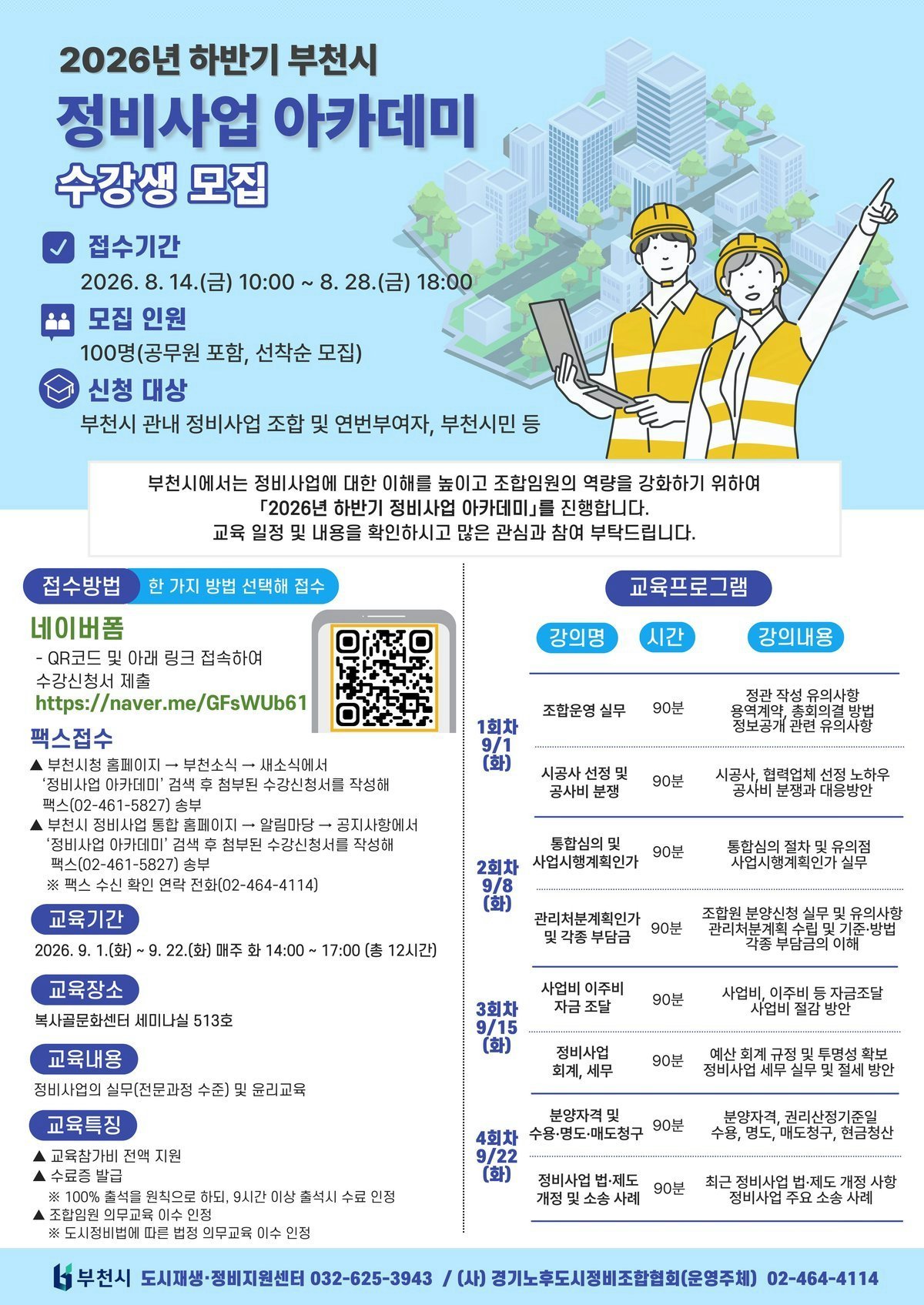 2026년 하반기 부천시

정비사업 아카데미

수강생 모집

접수기간

2026. 8. 14.(금) 10:00 ~ 8. 28.(금) 18:00

모집 인원

100명(공무원 포함, 선착순 모집)

신청 대상

부천시 관내 정비사업 조합 및 연번부여자, 부천시민 등

부천시에서는 정비사업에 대한 이해를 높이고 조합임원의 역량을 강화하기 위하여 「2026년 하반기 정비사업 아카데미」를 진행합니다. 교육 일정 및 내용을 확인하시고 많은 관심과 참여 부탁드립니다.

접수방법 한 가지 방법 선택해 접수

네이버폼

- QR코드 및 아래 링크 접속하여 수강신청서 제출

https://naver.me/GFsWUb61

팩스접수

▲ 부천시청 홈페이지 → 부천소식 → 새소식에서 '정비사업 아카데미' 검색 후 첨부된 수강신청서를 작성해 팩스(02-461-5827) 송부

▲ 부천시 정비사업 통합 홈페이지 → 알림마당 → 공지사항에서 '정비사업 아카데미' 검색 후 첨부된 수강신청서를 작성해 팩스(02-461-5827) 송부

※ 팩스 수신 확인 연락 전화(02-464-4114)

교육기간

2026. 9. 1.(화) ~ 9. 22.(화) 매주 화 14:00 ~ 17:00 (총 12시간)

교육장소

복사골문화센터 세미나실 513호

교육내용

정비사업의 실무(전문과정 수준) 및 윤리교육

교육특징

▲ 교육참가비 전액 지원

▲ 수료증 발급

※ 100% 출석을 원칙으로 하되, 9시간 이상 출석시 수료 인정

▲ 조합임원 의무교육 이수 인정

※ 도시정비법에 따른 법정 의무교육 이수 인정

교육프로그램

| | 강의명 | 시간 | 강의내용 |
|---|---|---|---|
| 1회차 9/1 (화) | 조합운영 실무 | 90분 | 정관 작성 유의사항 용역계약, 총회의결 방법 정보공개 관련 유의사항 |
| | 시공사 선정 및 공사비 분쟁 | 90분 | 시공사, 협력업체 선정 노하우 공사비 분쟁과 대응방안 |
| 2회차 9/8 (화) | 통합심의 및 사업시행계획인가 | 90분 | 통합심의 절차 및 유의점 사업시행계획인가 실무 |
| | 관리처분계획인가 및 각종 부담금 | 90분 | 조합원 분양신청 실무 및 유의사항 관리처분계획 수립 및 기준·방법 각종 부담금의 이해 |
| 3회차 9/15 (화) | 사업비 이주비 자금 조달 | 90분 | 사업비, 이주비 등 자금조달 사업비 절감 방안 |
| | 정비사업 회계, 세무 | 90분 | 예산 회계 규정 및 투명성 확보 정비사업 세무 실무 및 절세 방안 |
| 4회차 9/22 (화) | 분양자격 및 수용·명도·매도청구 | 90분 | 분양자격, 권리산정기준일 수용, 명도, 매도청구, 현금청산 |
| | 정비사업 법·제도 개정 및 소송 사례 | 90분 | 최근 정비사업 법·제도 개정 사항 정비사업 주요 소송 사례 |

부천시 도시재생·정비지원센터 032-625-3943 / (사) 경기노후도시정비조합협회(운영주체) 02-464-4114